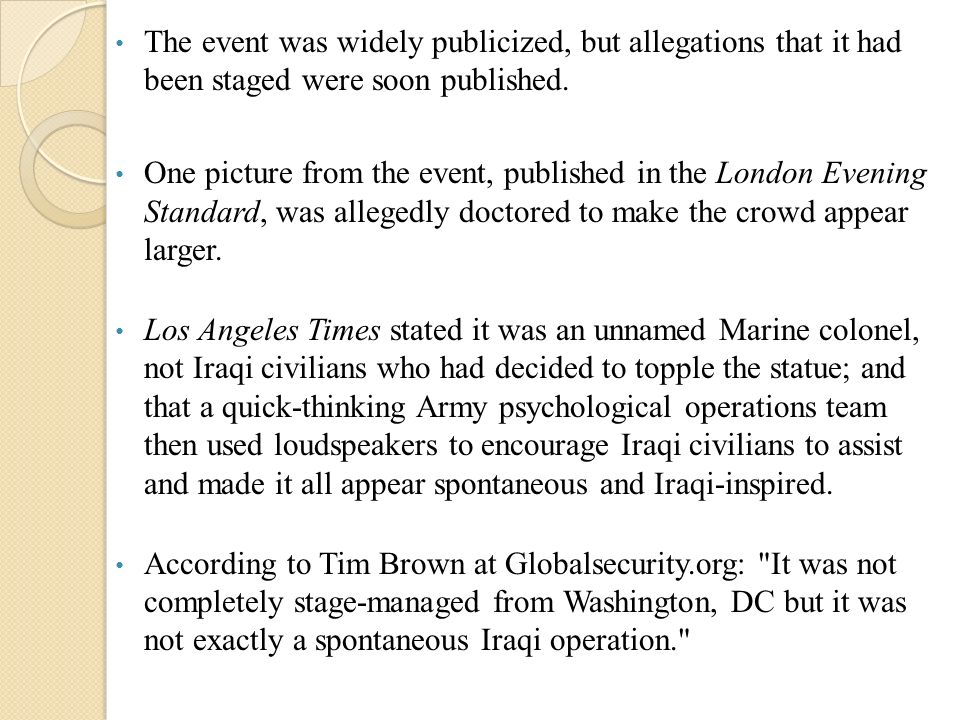 • The event was widely publicized, but allegations that it had been staged were soon published.

• One picture from the event, published in the London Evening Standard, was allegedly doctored to make the crowd appear larger.

• Los Angeles Times stated it was an unnamed Marine colonel, not Iraqi civilians who had decided to topple the statue; and that a quick-thinking Army psychological operations team then used loudspeakers to encourage Iraqi civilians to assist and made it all appear spontaneous and Iraqi-inspired.

• According to Tim Brown at Globalsecurity.org: "It was not completely stage-managed from Washington, DC but it was not exactly a spontaneous Iraqi operation."